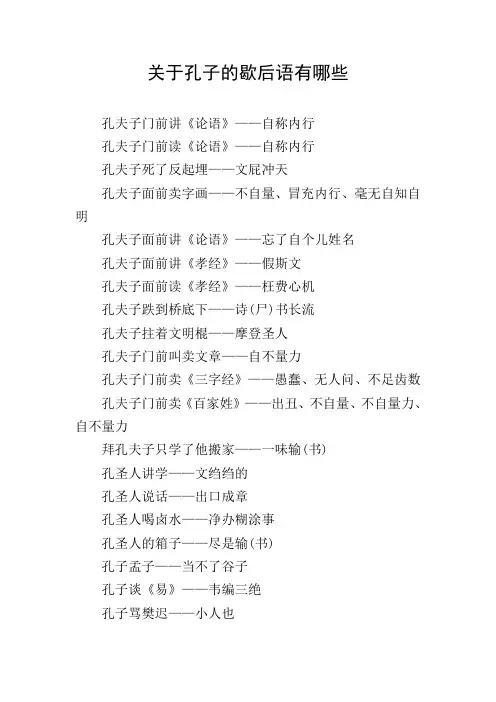 关于孔子的歇后语有哪些

孔夫子门前讲《论语》——自称内行

孔夫子门前读《论语》——自称内行

孔夫子死了反起埋——文屁冲天

孔夫子面前卖字画——不自量、冒充内行、毫无自知自明

孔夫子面前讲《论语》——忘了自个儿姓名

孔夫子面前讲《孝经》——假斯文

孔夫子面前读《孝经》——枉费心机

孔夫子跌到桥底下——诗(尸)书长流

孔夫子拄着文明棍——摩登圣人

孔夫子门前叫卖文章——自不量力

孔夫子门前卖《三字经》——愚蠢、无人问、不足齿数

孔夫子门前卖《百家姓》——出丑、不自量、不自量力、自不量力

拜孔夫子只学了他搬家——一味输(书)

孔圣人讲学——文绉绉的

孔圣人说话——出口成章

孔圣人喝卤水——净办糊涂事

孔圣人的箱子——尽是输(书)

孔子孟子——当不了谷子

孔子谈《易》——韦编三绝

孔子骂樊迟——小人也